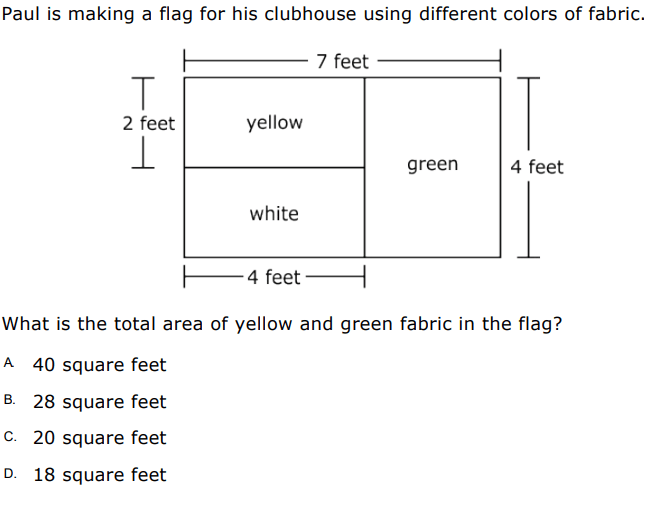 Paul is making a flag for his clubhouse using different colors of fabric.

7 feet

2 feet

yellow

green

4 feet

white

4 feet

What is the total area of yellow and green fabric in the flag?

A. 40 square feet

B. 28 square feet

C. 20 square feet

D. 18 square feet